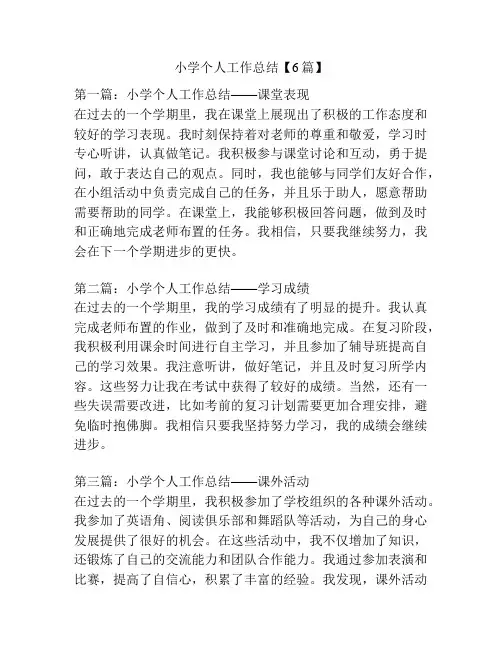 小学个人工作总结【6篇】

第一篇：小学个人工作总结——课堂表现
在过去的一个学期里，我在课堂上展现出了积极的工作态度和较好的学习表现。我时刻保持着对老师的尊重和敬爱，学习时专心听讲，认真做笔记。我积极参与课堂讨论和互动，勇于提问，敢于表达自己的观点。同时，我也能够与同学们友好合作，在小组活动中负责完成自己的任务，并且乐于助人，愿意帮助需要帮助的同学。在课堂上，我能够积极回答问题，做到及时和正确地完成老师布置的任务。我相信，只要我继续努力，我会在下一个学期进步的更快。

第二篇：小学个人工作总结——学习成绩
在过去的一个学期里，我的学习成绩有了明显的提升。我认真完成老师布置的作业，做到了及时和准确地完成。在复习阶段，我积极利用课余时间进行自主学习，并且参加了辅导班提高自己的学习效果。我注意听讲，做好笔记，并且及时复习所学内容。这些努力让我在考试中获得了较好的成绩。当然，还有一些失误需要改进，比如考前的复习计划需要更加合理安排，避免临时抱佛脚。我相信只要我坚持努力学习，我的成绩会继续进步。

第三篇：小学个人工作总结——课外活动
在过去的一个学期里，我积极参加了学校组织的各种课外活动。我参加了英语角、阅读俱乐部和舞蹈队等活动，为自己的身心发展提供了很好的机会。在这些活动中，我不仅增加了知识，还锻炼了自己的交流能力和团队合作能力。我通过参加表演和比赛，提高了自信心，积累了丰富的经验。我发现，课外活动